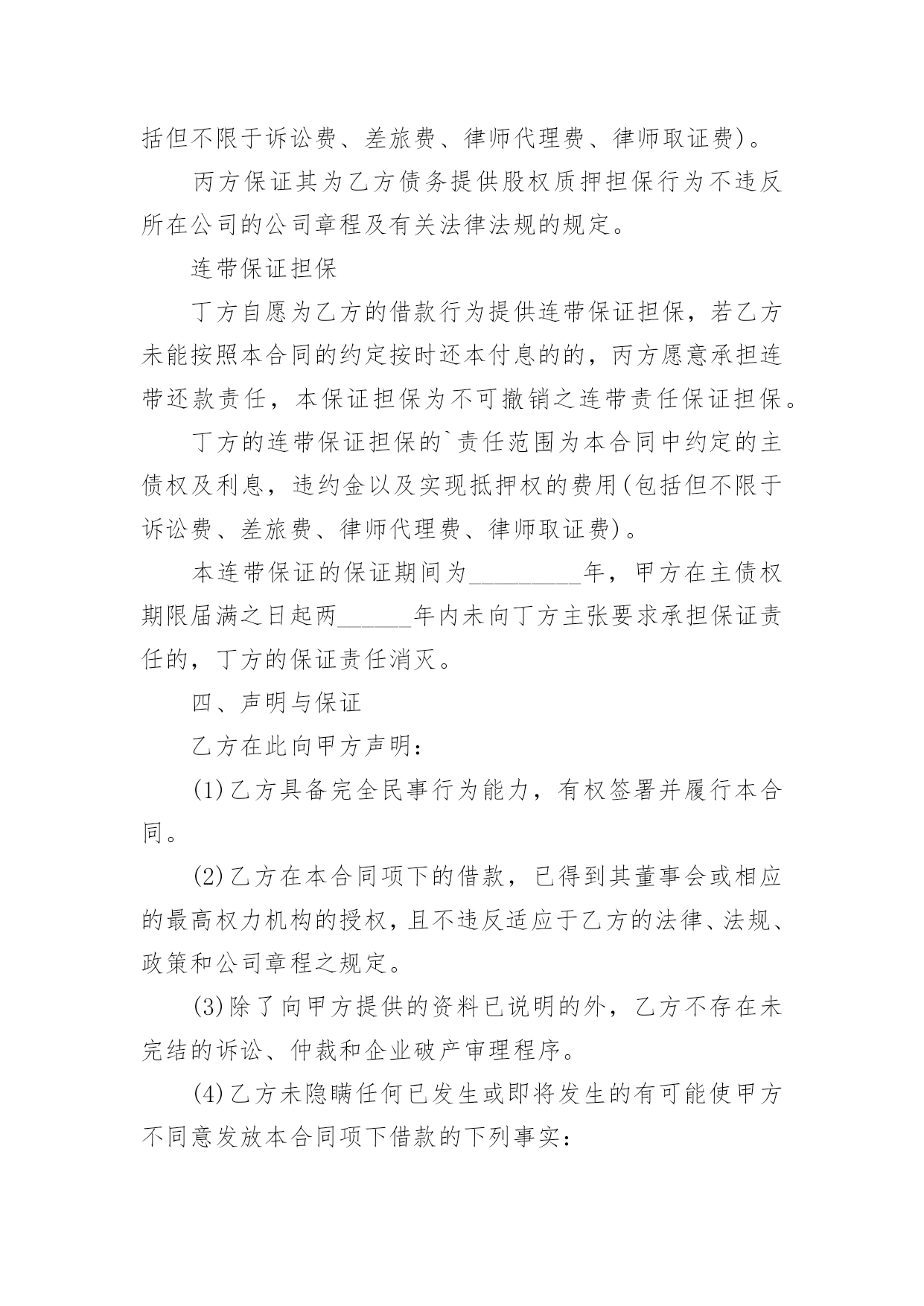 括但不限于诉讼费、差旅费、律师代理费、律师取证费)。

丙方保证其为乙方债务提供股权质押担保行为不违反所在公司的公司章程及有关法律法规的规定。

连带保证担保

丁方自愿为乙方的借款行为提供连带保证担保，若乙方未能按照本合同的约定按时还本付息的的，丙方愿意承担连带还款责任，本保证担保为不可撤销之连带责任保证担保。

丁方的连带保证担保的`责任范围为本合同中约定的主债权及利息，违约金以及实现抵押权的费用(包括但不限于诉讼费、差旅费、律师代理费、律师取证费)。

本连带保证的保证期间为_________年，甲方在主债权期限届满之日起两______年内未向丁方主张要求承担保证责任的，丁方的保证责任消灭。

四、声明与保证

乙方在此向甲方声明：

(1)乙方具备完全民事行为能力，有权签署并履行本合同。

(2)乙方在本合同项下的借款，已得到其董事会或相应的最高权力机构的授权，且不违反适应于乙方的法律、法规、政策和公司章程之规定。

(3)除了向甲方提供的资料已说明的外，乙方不存在未完结的诉讼、仲裁和企业破产审理程序。

(4)乙方未隐瞒任何已发生或即将发生的有可能使甲方不同意发放本合同项下借款的下列事实：